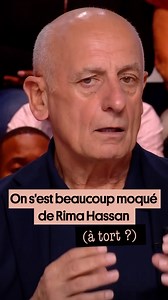 On s'est beaucoup moqué de Rima Hassan

(à tort ?)